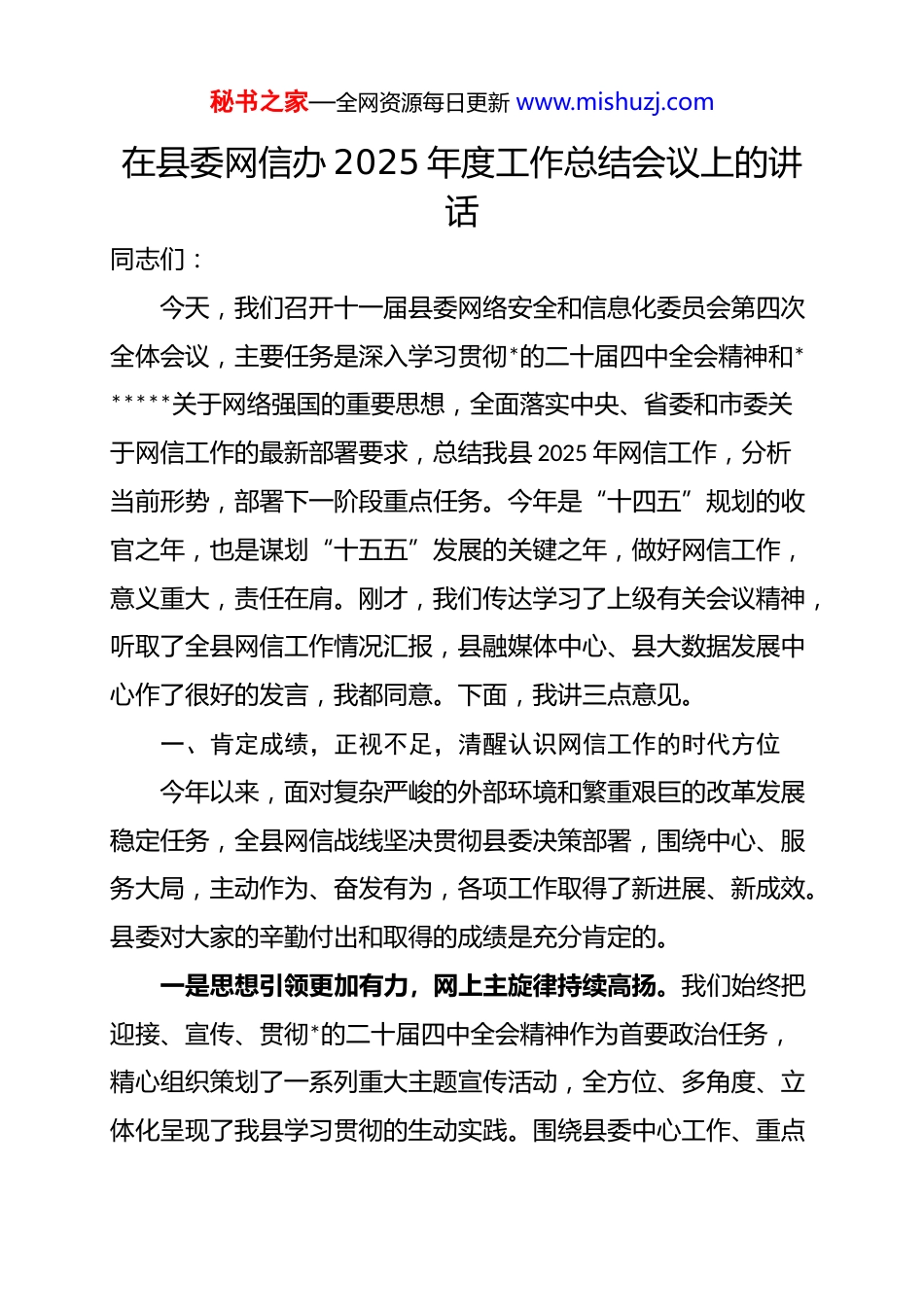 秘书之家—全网资源每日更新 www.mishuzj.com

在县委网信办 2025 年度工作总结会议上的讲话

同志们：

今天，我们召开十一届县委网络安全和信息化委员会第四次全体会议，主要任务是深入学习贯彻*的二十届四中全会精神和******关于网络强国的重要思想，全面落实中央、省委和市委关于网信工作的最新部署要求，总结我县 2025 年网信工作，分析当前形势，部署下一阶段重点任务。今年是“十四五”规划的收官之年，也是谋划“十五五”发展的关键之年，做好网信工作，意义重大，责任在肩。刚才，我们传达学习了上级有关会议精神，听取了全县网信工作情况汇报，县融媒体中心、县大数据发展中心作了很好的发言，我都同意。下面，我讲三点意见。

一、肯定成绩，正视不足，清醒认识网信工作的时代方位

今年以来，面对复杂严峻的外部环境和繁重艰巨的改革发展稳定任务，全县网信战线坚决贯彻县委决策部署，围绕中心、服务大局，主动作为、奋发有为，各项工作取得了新进展、新成效。县委对大家的辛勤付出和取得的成绩是充分肯定的。

一是思想引领更加有力，网上主旋律持续高扬。我们始终把迎接、宣传、贯彻*的二十届四中全会精神作为首要政治任务，精心组织策划了一系列重大主题宣传活动，全方位、多角度、立体化呈现了我县学习贯彻的生动实践。围绕县委中心工作、重点